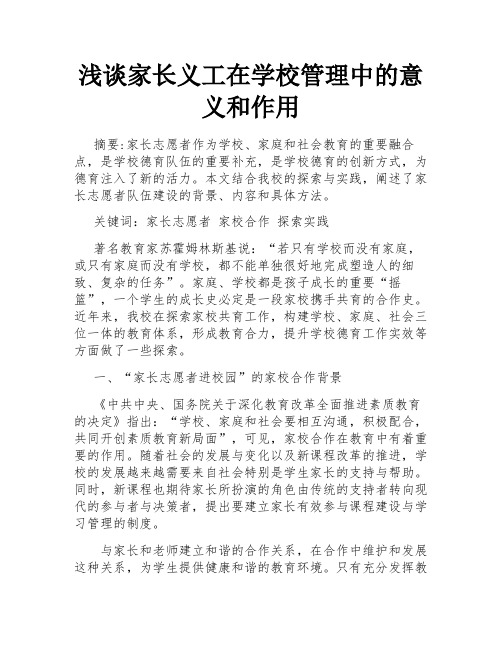 浅谈家长义工在学校管理中的意义和作用

摘要:家长志愿者作为学校、家庭和社会教育的重要融合点，是学校德育队伍的重要补充，是学校德育的创新方式，为德育注入了新的活力。本文结合我校的探索与实践，阐述了家长志愿者队伍建设的背景、内容和具体方法。

关键词：家长志愿者 家校合作 探索实践

著名教育家苏霍姆林斯基说：“若只有学校而没有家庭，或只有家庭而没有学校，都不能单独很好地完成塑造人的细致、复杂的任务”。家庭、学校都是孩子成长的重要“摇篮”，一个学生的成长史必定是一段家校携手共育的合作史。近年来，我校在探索家校共育工作，构建学校、家庭、社会三位一体的教育体系，形成教育合力，提升学校德育工作实效等方面做了一些探索。

一、“家长志愿者进校园”的家校合作背景

《中共中央、国务院关于深化教育改革全面推进素质教育的决定》指出：“学校、家庭和社会要相互沟通，积极配合，共同开创素质教育新局面”，可见，家校合作在教育中有着重要的作用。随着社会的发展与变化以及新课程改革的推进，学校的发展越来越需要来自社会特别是学生家长的支持与帮助。同时，新课程也期待家长所扮演的角色由传统的支持者转向现代的参与者与决策者，提出要建立家长有效参与课程建设与学习管理的制度。

与家长和老师建立和谐的合作关系，在合作中维护和发展这种关系，为学生提供健康和谐的教育环境。只有充分发挥教